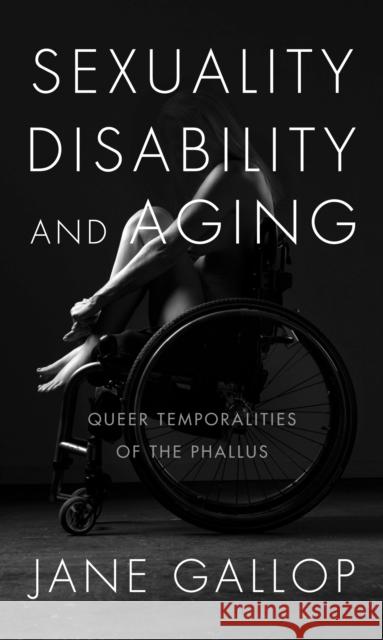 SEXUALITY
DISABILITY
AND AGING

QUEER TEMPORALITIES OF THE PHALLUS

JANE GALLOP